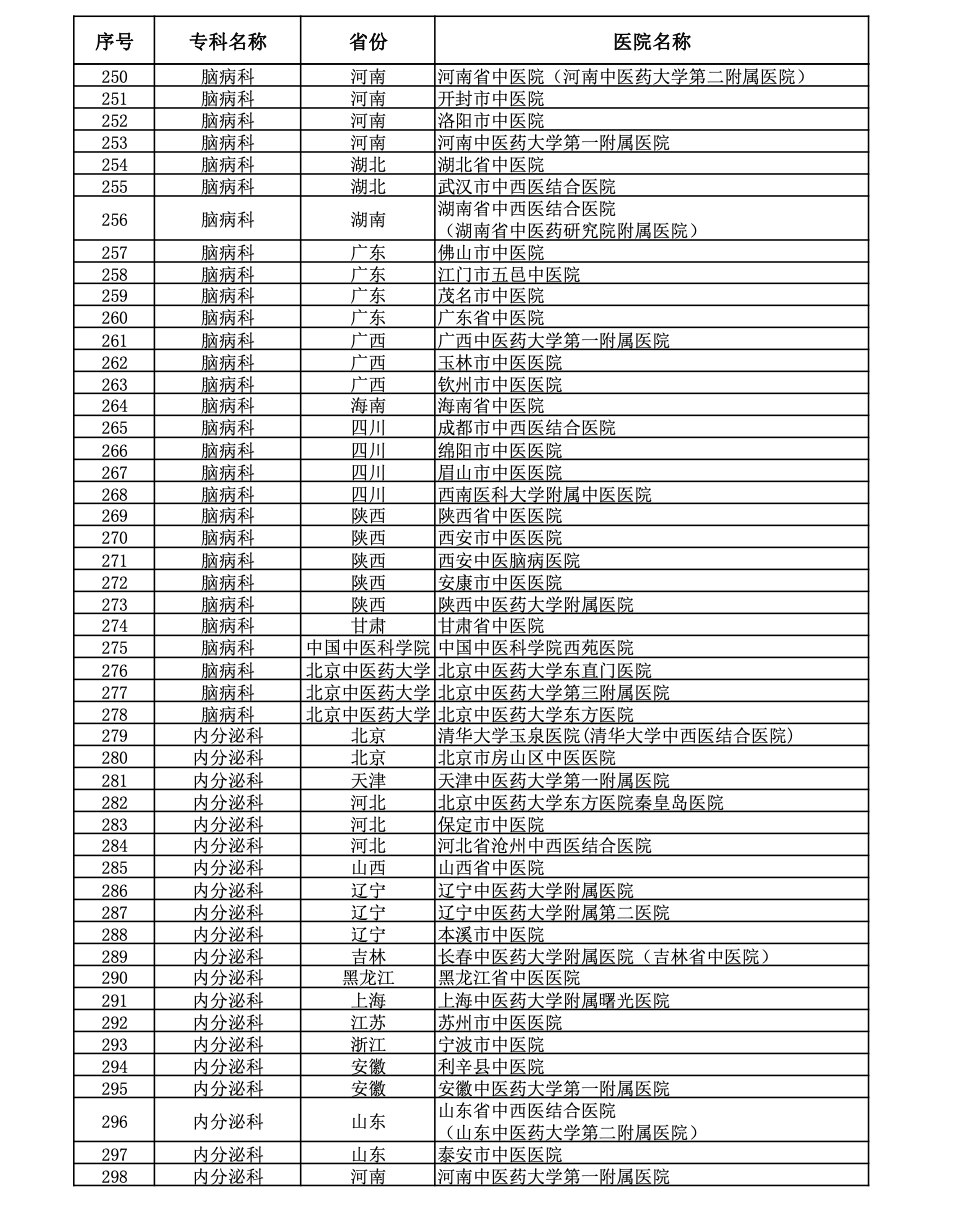 | 序号 | 专科名称 | 省份 | 医院名称 |
|---|---|---|---|
| 250 | 脑病科 | 河南 | 河南省中医院（河南中医药大学第二附属医院） |
| 251 | 脑病科 | 河南 | 开封市中医院 |
| 252 | 脑病科 | 河南 | 洛阳市中医院 |
| 253 | 脑病科 | 河南 | 河南中医药大学第一附属医院 |
| 254 | 脑病科 | 湖北 | 湖北省中医院 |
| 255 | 脑病科 | 湖北 | 武汉市中西医结合医院 |
| 256 | 脑病科 | 湖南 | 湖南省中西医结合医院（湖南省中医药研究院附属医院） |
| 257 | 脑病科 | 广东 | 佛山市中医院 |
| 258 | 脑病科 | 广东 | 江门市五邑中医院 |
| 259 | 脑病科 | 广东 | 茂名市中医院 |
| 260 | 脑病科 | 广东 | 广东省中医院 |
| 261 | 脑病科 | 广西 | 广西中医药大学第一附属医院 |
| 262 | 脑病科 | 广西 | 玉林市中医医院 |
| 263 | 脑病科 | 广西 | 钦州市中医医院 |
| 264 | 脑病科 | 海南 | 海南省中医院 |
| 265 | 脑病科 | 四川 | 成都市中西医结合医院 |
| 266 | 脑病科 | 四川 | 绵阳市中医医院 |
| 267 | 脑病科 | 四川 | 眉山市中医医院 |
| 268 | 脑病科 | 四川 | 西南医科大学附属中医医院 |
| 269 | 脑病科 | 陕西 | 陕西省中医医院 |
| 270 | 脑病科 | 陕西 | 西安市中医医院 |
| 271 | 脑病科 | 陕西 | 西安中医脑病医院 |
| 272 | 脑病科 | 陕西 | 安康市中医医院 |
| 273 | 脑病科 | 陕西 | 陕西中医药大学附属医院 |
| 274 | 脑病科 | 甘肃 | 甘肃省中医院 |
| 275 | 脑病科 | 中国中医科学院 | 中国中医科学院西苑医院 |
| 276 | 脑病科 | 北京中医药大学 | 北京中医药大学东直门医院 |
| 277 | 脑病科 | 北京中医药大学 | 北京中医药大学第三附属医院 |
| 278 | 脑病科 | 北京中医药大学 | 北京中医药大学东方医院 |
| 279 | 内分泌科 | 北京 | 清华大学玉泉医院(清华大学中西医结合医院) |
| 280 | 内分泌科 | 北京 | 北京市房山区中医医院 |
| 281 | 内分泌科 | 天津 | 天津中医药大学第一附属医院 |
| 282 | 内分泌科 | 河北 | 北京中医药大学东方医院秦皇岛医院 |
| 283 | 内分泌科 | 河北 | 保定市中医院 |
| 284 | 内分泌科 | 河北 | 河北省沧州中西医结合医院 |
| 285 | 内分泌科 | 山西 | 山西省中医院 |
| 286 | 内分泌科 | 辽宁 | 辽宁中医药大学附属医院 |
| 287 | 内分泌科 | 辽宁 | 辽宁中医药大学附属第二医院 |
| 288 | 内分泌科 | 辽宁 | 本溪市中医院 |
| 289 | 内分泌科 | 吉林 | 长春中医药大学附属医院（吉林省中医院） |
| 290 | 内分泌科 | 黑龙江 | 黑龙江省中医医院 |
| 291 | 内分泌科 | 上海 | 上海中医药大学附属曙光医院 |
| 292 | 内分泌科 | 江苏 | 苏州市中医医院 |
| 293 | 内分泌科 | 浙江 | 宁波市中医院 |
| 294 | 内分泌科 | 安徽 | 利辛县中医院 |
| 295 | 内分泌科 | 安徽 | 安徽中医药大学第一附属医院 |
| 296 | 内分泌科 | 山东 | 山东省中西医结合医院（山东中医药大学第二附属医院） |
| 297 | 内分泌科 | 山东 | 泰安市中医医院 |
| 298 | 内分泌科 | 河南 | 河南中医药大学第一附属医院 |